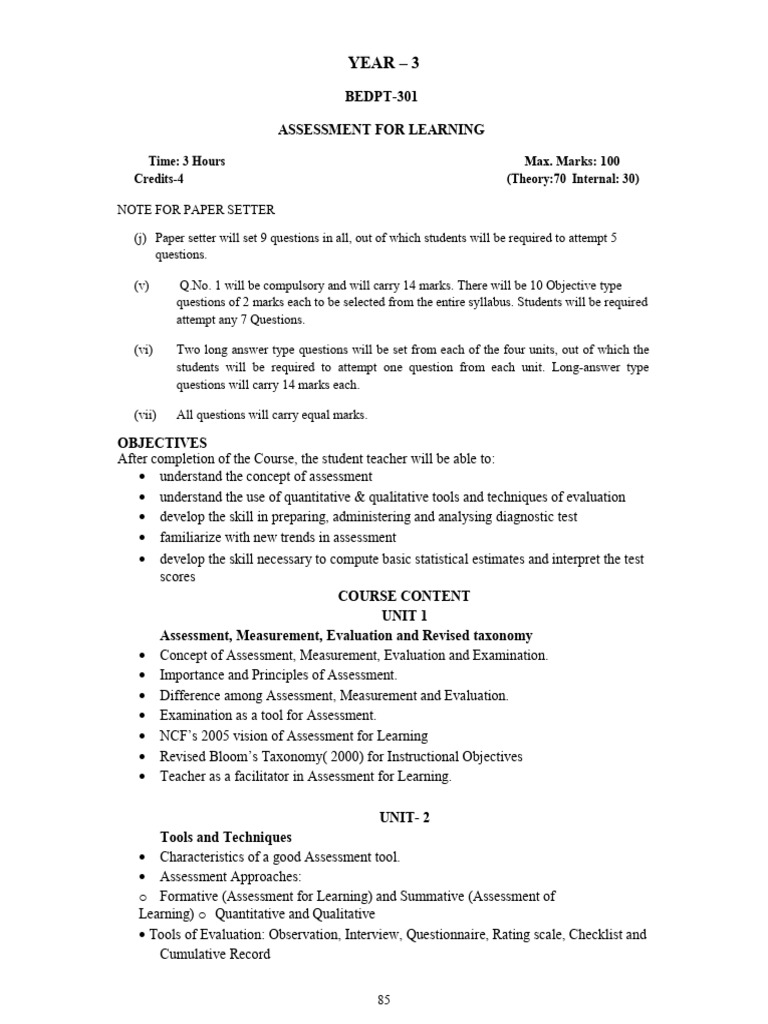 YEAR – 3

BEDPT-301

ASSESSMENT FOR LEARNING

Time: 3 Hours
Credits-4

Max. Marks: 100
(Theory:70 Internal: 30)

NOTE FOR PAPER SETTER

(j) Paper setter will set 9 questions in all, out of which students will be required to attempt 5 questions.

(v) Q.No. 1 will be compulsory and will carry 14 marks. There will be 10 Objective type questions of 2 marks each to be selected from the entire syllabus. Students will be required attempt any 7 Questions.

(vi) Two long answer type questions will be set from each of the four units, out of which the students will be required to attempt one question from each unit. Long-answer type questions will carry 14 marks each.

(vii) All questions will carry equal marks.

OBJECTIVES
After completion of the Course, the student teacher will be able to:
• understand the concept of assessment
• understand the use of quantitative & qualitative tools and techniques of evaluation
• develop the skill in preparing, administering and analysing diagnostic test
• familiarize with new trends in assessment
• develop the skill necessary to compute basic statistical estimates and interpret the test scores

COURSE CONTENT
UNIT 1
Assessment, Measurement, Evaluation and Revised taxonomy
• Concept of Assessment, Measurement, Evaluation and Examination.
• Importance and Principles of Assessment.
• Difference among Assessment, Measurement and Evaluation.
• Examination as a tool for Assessment.
• NCF's 2005 vision of Assessment for Learning
• Revised Bloom's Taxonomy( 2000) for Instructional Objectives
• Teacher as a facilitator in Assessment for Learning.

UNIT- 2
Tools and Techniques
• Characteristics of a good Assessment tool.
• Assessment Approaches:
o Formative (Assessment for Learning) and Summative (Assessment of Learning) o Quantitative and Qualitative
• Tools of Evaluation: Observation, Interview, Questionnaire, Rating scale, Checklist and Cumulative Record

85